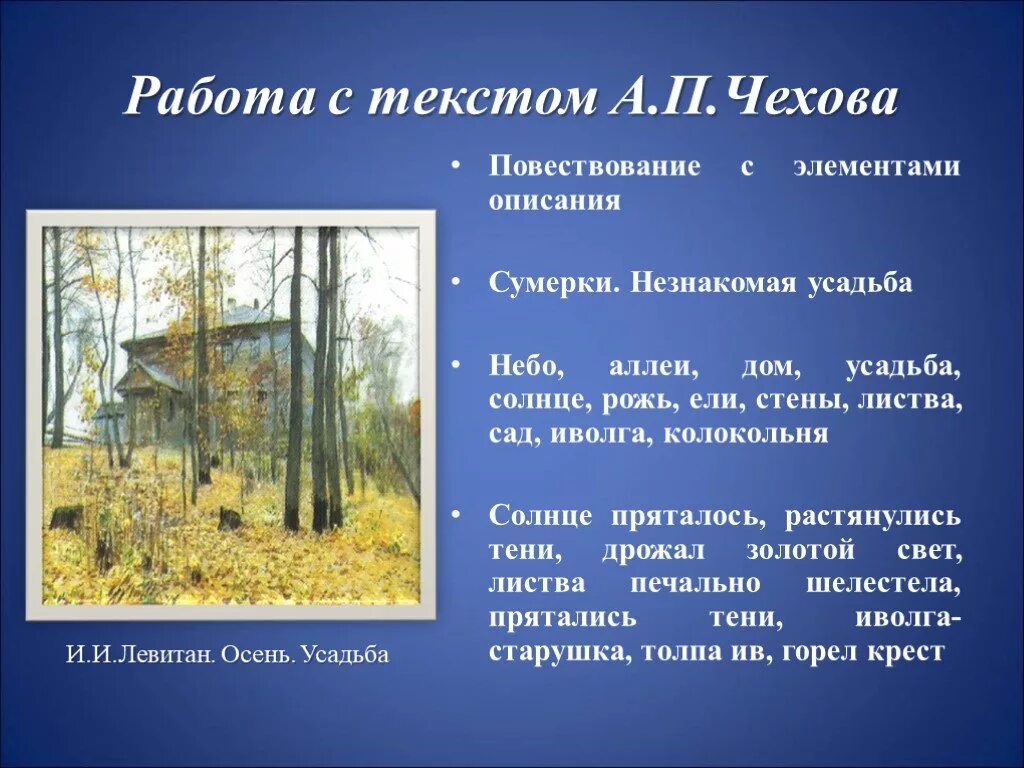 Работа с текстом А.П.Чехова

• Повествование с элементами описания

• Сумерки. Незнакомая усадьба

• Небо, аллеи, дом, усадьба, солнце, рожь, ели, стены, листва, сад, иволга, колокольня

• Солнце пряталось, растянулись тени, дрожал золотой свет, листва печально шелестела, прятались тени, иволга-старушка, толпа ив, горел крест

И.И.Левитан. Осень. Усадьба